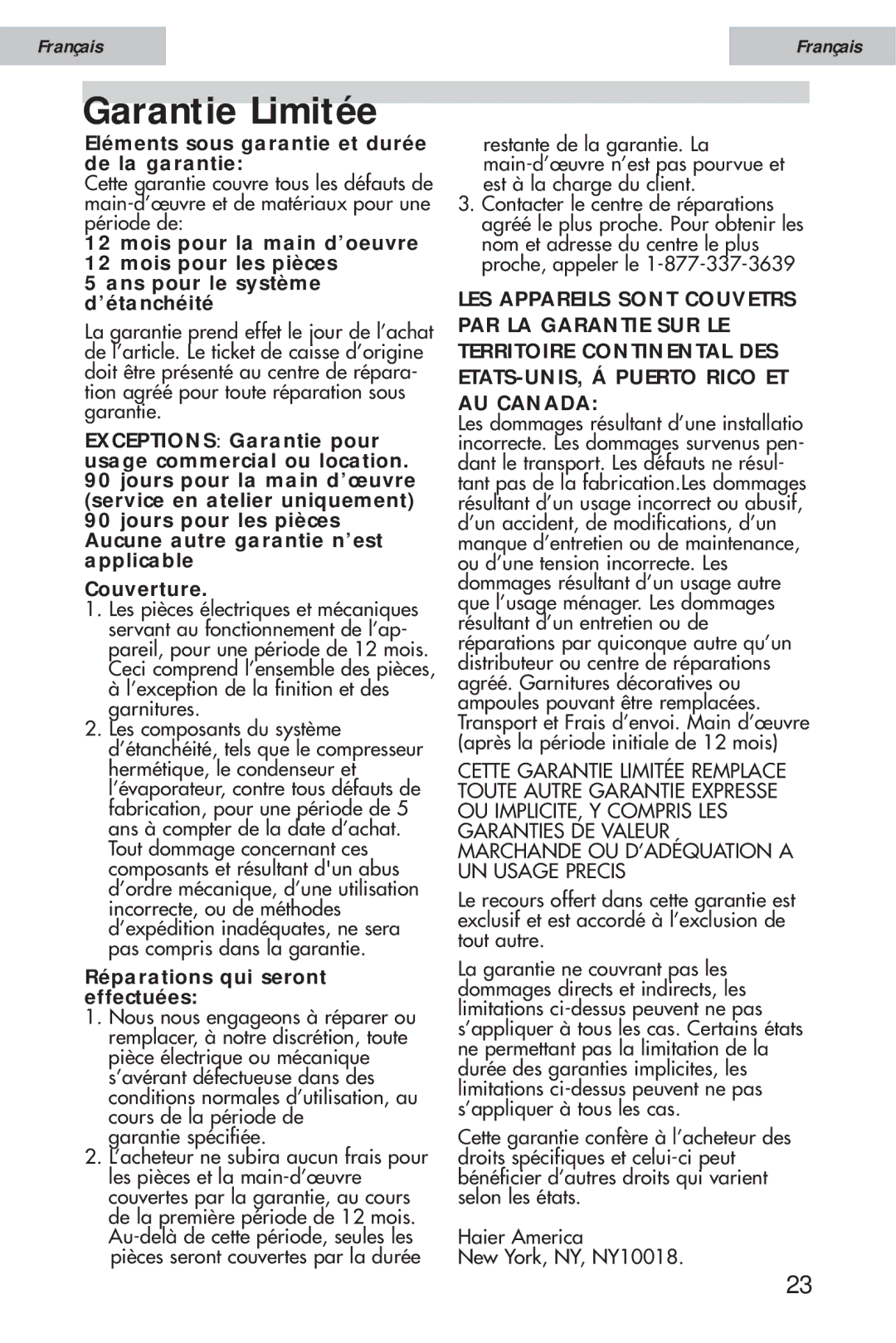 Français

Français

Garantie Limitée

Eléments sous garantie et durée de la garantie:
Cette garantie couvre tous les défauts de main-d'œuvre et de matériaux pour une période de:
12 mois pour la main d'oeuvre
12 mois pour les pièces
5 ans pour le système d'étanchéité

La garantie prend effet le jour de l'achat de l'article. Le ticket de caisse d'origine doit être présenté au centre de réparation agréé pour toute réparation sous garantie.

EXCEPTIONS: Garantie pour usage commercial ou location.
90 jours pour la main d'œuvre (service en atelier uniquement)
90 jours pour les pièces
Aucune autre garantie n'est applicable

Couverture.
1. Les pièces électriques et mécaniques servant au fonctionnement de l'appareil, pour une période de 12 mois. Ceci comprend l'ensemble des pièces, à l'exception de la finition et des garnitures.
2. Les composants du système d'étanchéité, tels que le compresseur hermétique, le condenseur et l'évaporateur, contre tous défauts de fabrication, pour une période de 5 ans à compter de la date d'achat. Tout dommage concernant ces composants et résultant d'un abus d'ordre mécanique, d'une utilisation incorrecte, ou de méthodes d'expédition inadéquates, ne sera pas compris dans la garantie.

Réparations qui seront effectuées:
1. Nous nous engageons à réparer ou remplacer, à notre discrétion, toute pièce électrique ou mécanique s'avérant défectueuse dans des conditions normales d'utilisation, au cours de la période de garantie spécifiée.
2. L'acheteur ne subira aucun frais pour les pièces et la main-d'œuvre couvertes par la garantie, au cours de la première période de 12 mois. Au-delà de cette période, seules les pièces seront couvertes par la durée restante de la garantie. La main-d'œuvre n'est pas pourvue et est à la charge du client.
3. Contacter le centre de réparations agréé le plus proche. Pour obtenir les nom et adresse du centre le plus proche, appeler le 1-877-337-3639

LES APPAREILS SONT COUVETRS PAR LA GARANTIE SUR LE TERRITOIRE CONTINENTAL DES ETATS-UNIS, Á PUERTO RICO ET AU CANADA:
Les dommages résultant d'une installatio incorrecte. Les dommages survenus pendant le transport. Les défauts ne résultant pas de la fabrication.Les dommages résultant d'un usage incorrect ou abusif, d'un accident, de modifications, d'un manque d'entretien ou de maintenance, ou d'une tension incorrecte. Les dommages résultant d'un usage autre que l'usage ménager. Les dommages résultant d'un entretien ou de réparations par quiconque autre qu'un distributeur ou centre de réparations agréé. Garnitures décoratives ou ampoules pouvant être remplacées. Transport et Frais d'envoi. Main d'œuvre (après la période initiale de 12 mois)

CETTE GARANTIE LIMITÉE REMPLACE TOUTE AUTRE GARANTIE EXPRESSE OU IMPLICITE, Y COMPRIS LES GARANTIES DE VALEUR MARCHANDE OU D'ADÉQUATION A UN USAGE PRECIS

Le recours offert dans cette garantie est exclusif et est accordé à l'exclusion de tout autre.

La garantie ne couvrant pas les dommages directs et indirects, les limitations ci-dessus peuvent ne pas s'appliquer à tous les cas. Certains états ne permettant pas la limitation de la durée des garanties implicites, les limitations ci-dessus peuvent ne pas s'appliquer à tous les cas.

Cette garantie confère à l'acheteur des droits spécifiques et celui-ci peut bénéficier d'autres droits qui varient selon les états.

Haier America
New York, NY, NY10018.

23